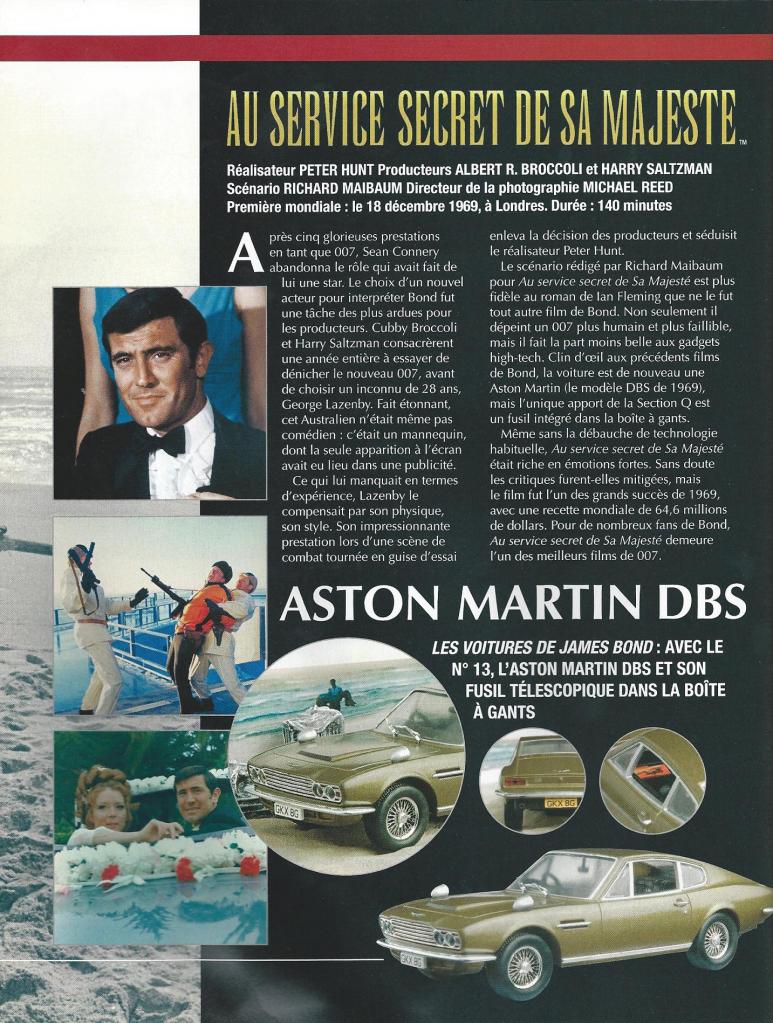 AU SERVICE SECRET DE SA MAJESTE™

Réalisateur PETER HUNT Producteurs ALBERT R. BROCCOLI et HARRY SALTZMAN
Scénario RICHARD MAIBAUM Directeur de la photographie MICHAEL REED
Première mondiale : le 18 décembre 1969, à Londres. Durée : 140 minutes

Après cinq glorieuses prestations en tant que 007, Sean Connery abandonna le rôle qui avait fait de lui une star. Le choix d'un nouvel acteur pour interpréter Bond fut une tâche des plus ardues pour les producteurs. Cubby Broccoli et Harry Saltzman consacrèrent une année entière à essayer de dénicher le nouveau 007, avant de choisir un inconnu de 28 ans, George Lazenby. Fait étonnant, cet Australien n'était même pas comédien : c'était un mannequin, dont la seule apparition à l'écran avait eu lieu dans une publicité.

Ce qui lui manquait en termes d'expérience, Lazenby le compensait par son physique, son style. Son impressionnante prestation lors d'une scène de combat tournée en guise d'essai enleva la décision des producteurs et séduisit le réalisateur Peter Hunt.

Le scénario rédigé par Richard Maibaum pour Au service secret de Sa Majesté est plus fidèle au roman de Ian Fleming que ne le fut tout autre film de Bond. Non seulement il dépeint un 007 plus humain et plus faillible, mais il fait la part moins belle aux gadgets high-tech. Clin d'œil aux précédents films de Bond, la voiture est de nouveau une Aston Martin (le modèle DBS de 1969), mais l'unique apport de la Section Q est un fusil intégré dans la boîte à gants.

Même sans la débauche de technologie habituelle, Au service secret de Sa Majesté était riche en émotions fortes. Sans doute les critiques furent-elles mitigées, mais le film fut l'un des grands succès de 1969, avec une recette mondiale de 64,6 millions de dollars. Pour de nombreux fans de Bond, Au service secret de Sa Majesté demeure l'un des meilleurs films de 007.

ASTON MARTIN DBS

LES VOITURES DE JAMES BOND : AVEC LE N° 13, L'ASTON MARTIN DBS ET SON FUSIL TÉLESCOPIQUE DANS LA BOÎTE À GANTS

GKX 8G
GKX 8G
GKX 8G